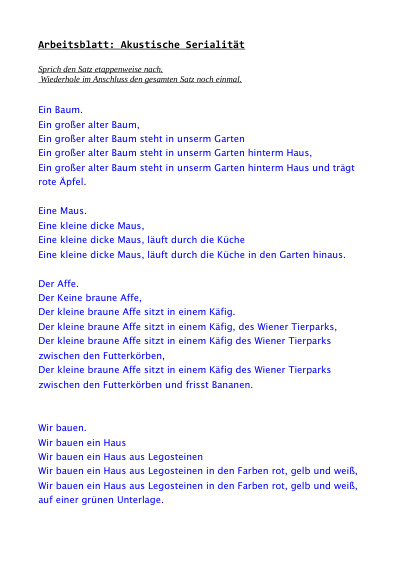 Arbeitsblatt: Akustische Serialität

Sprich den Satz etappenweise nach.
Wiederhole im Anschluss den gesamten Satz noch einmal.

Ein Baum.
Ein großer alter Baum,
Ein großer alter Baum steht in unserm Garten
Ein großer alter Baum steht in unserm Garten hinterm Haus,
Ein großer alter Baum steht in unserm Garten hinterm Haus und trägt rote Äpfel.

Eine Maus.
Eine kleine dicke Maus,
Eine kleine dicke Maus, läuft durch die Küche
Eine kleine dicke Maus, läuft durch die Küche in den Garten hinaus.

Der Affe.
Der Keine braune Affe,
Der kleine braune Affe sitzt in einem Käfig.
Der kleine braune Affe sitzt in einem Käfig, des Wiener Tierparks,
Der kleine braune Affe sitzt in einem Käfig des Wiener Tierparks zwischen den Futterkörben,
Der kleine braune Affe sitzt in einem Käfig des Wiener Tierparks zwischen den Futterkörben und frisst Bananen.

Wir bauen.
Wir bauen ein Haus
Wir bauen ein Haus aus Legosteinen
Wir bauen ein Haus aus Legosteinen in den Farben rot, gelb und weiß,
Wir bauen ein Haus aus Legosteinen in den Farben rot, gelb und weiß, auf einer grünen Unterlage.